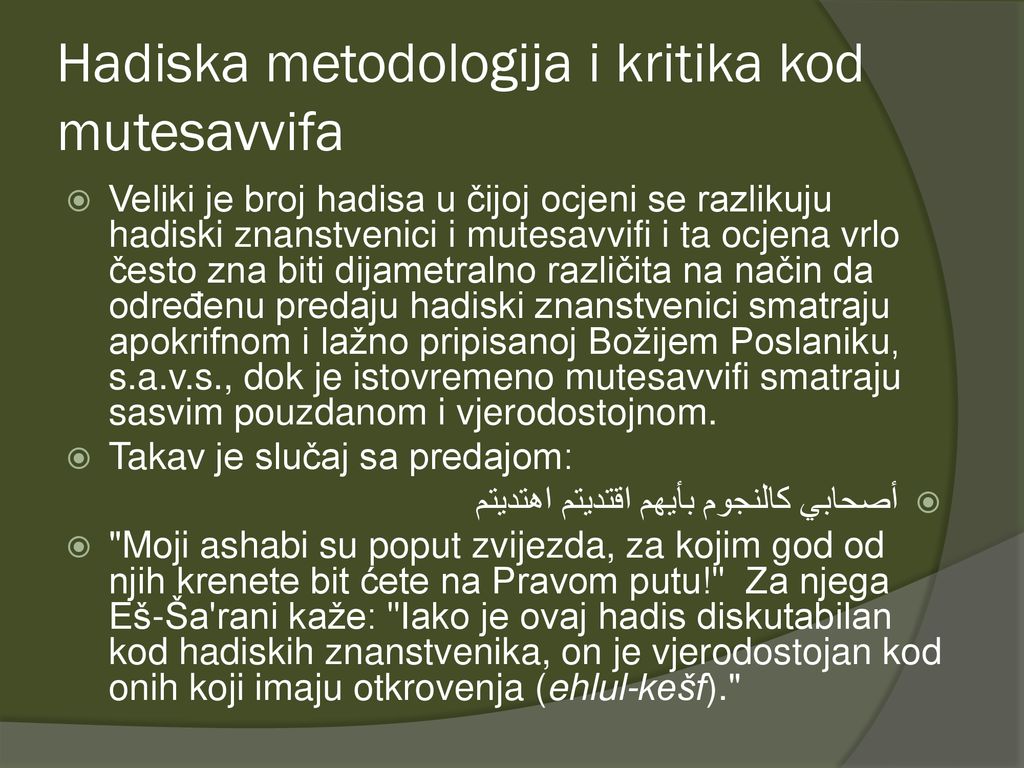 Hadiska metodologija i kritika kod mutesavvifa

Veliki je broj hadisa u čijoj ocjeni se razlikuju hadiski znanstvenici i mutesavvifi i ta ocjena vrlo često zna biti dijametralno različita na način da određenu predaju hadiski znanstvenici smatraju apokrifnom i lažno pripisanoj Božijem Poslaniku, s.a.v.s., dok je istovremeno mutesavvifi smatraju sasvim pouzdanom i vjerodostojnom.

Takav je slučaj sa predajom:

أصحابي كالنجوم بأيهم اقتديتم اهتديتم

"Moji ashabi su poput zvijezda, za kojim god od njih krenete bit ćete na Pravom putu!" Za njega Eš-Ša'rani kaže: "Iako je ovaj hadis diskutabilan kod hadiskih znanstvenika, on je vjerodostojan kod onih koji imaju otkrovenja (ehlul-kešf)."